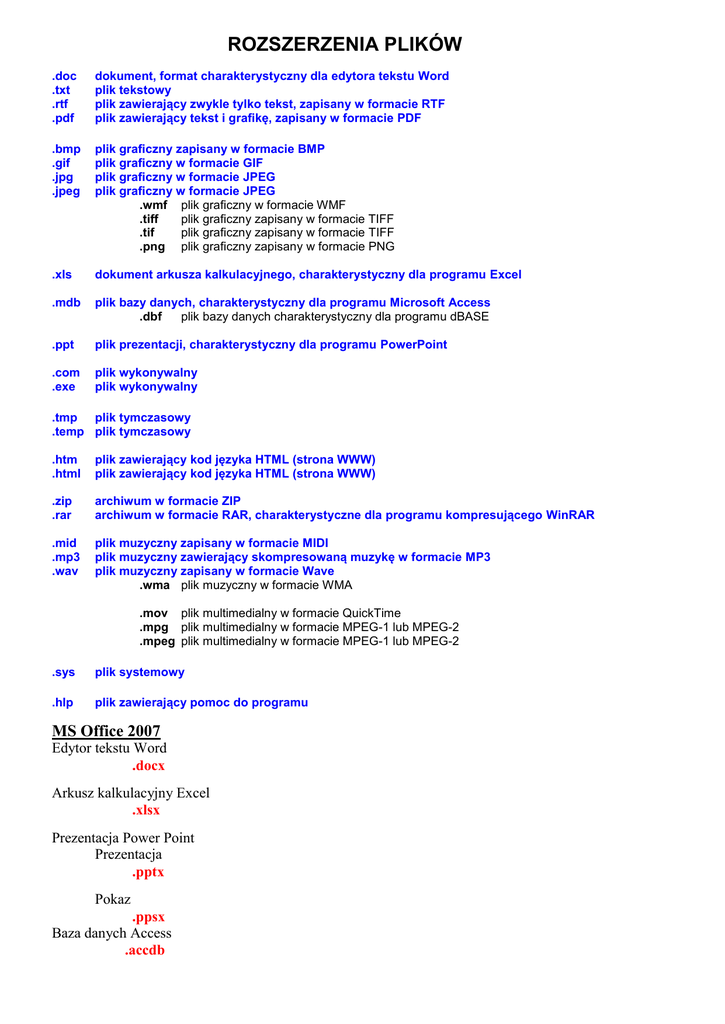 ROZSZERZENIA PLIKÓW

.doc dokument, format charakterystyczny dla edytora tekstu Word
.txt plik tekstowy
.rtf plik zawierający zwykle tylko tekst, zapisany w formacie RTF
.pdf plik zawierający tekst i grafikę, zapisany w formacie PDF

.bmp plik graficzny zapisany w formacie BMP
.gif plik graficzny w formacie GIF
.jpg plik graficzny w formacie JPEG
.jpeg plik graficzny w formacie JPEG
.wmf plik graficzny w formacie WMF
.tiff plik graficzny zapisany w formacie TIFF
.tif plik graficzny zapisany w formacie TIFF
.png plik graficzny zapisany w formacie PNG

.xls dokument arkusza kalkulacyjnego, charakterystyczny dla programu Excel

.mdb plik bazy danych, charakterystyczny dla programu Microsoft Access
.dbf plik bazy danych charakterystyczny dla programu dBASE

.ppt plik prezentacji, charakterystyczny dla programu PowerPoint

.com plik wykonywalny
.exe plik wykonywalny

.tmp plik tymczasowy
.temp plik tymczasowy

.htm plik zawierający kod języka HTML (strona WWW)
.html plik zawierający kod języka HTML (strona WWW)

.zip archiwum w formacie ZIP
.rar archiwum w formacie RAR, charakterystyczne dla programu kompresującego WinRAR

.mid plik muzyczny zapisany w formacie MIDI
.mp3 plik muzyczny zawierający skompresowaną muzykę w formacie MP3
.wav plik muzyczny zapisany w formacie Wave
.wma plik muzyczny w formacie WMA

.mov plik multimedialny w formacie QuickTime
.mpg plik multimedialny w formacie MPEG-1 lub MPEG-2
.mpeg plik multimedialny w formacie MPEG-1 lub MPEG-2

.sys plik systemowy

.hlp plik zawierający pomoc do programu

MS Office 2007
Edytor tekstu Word
.docx

Arkusz kalkulacyjny Excel
.xlsx

Prezentacja Power Point
Prezentacja
.pptx

Pokaz
.ppsx
Baza danych Access
.accdb